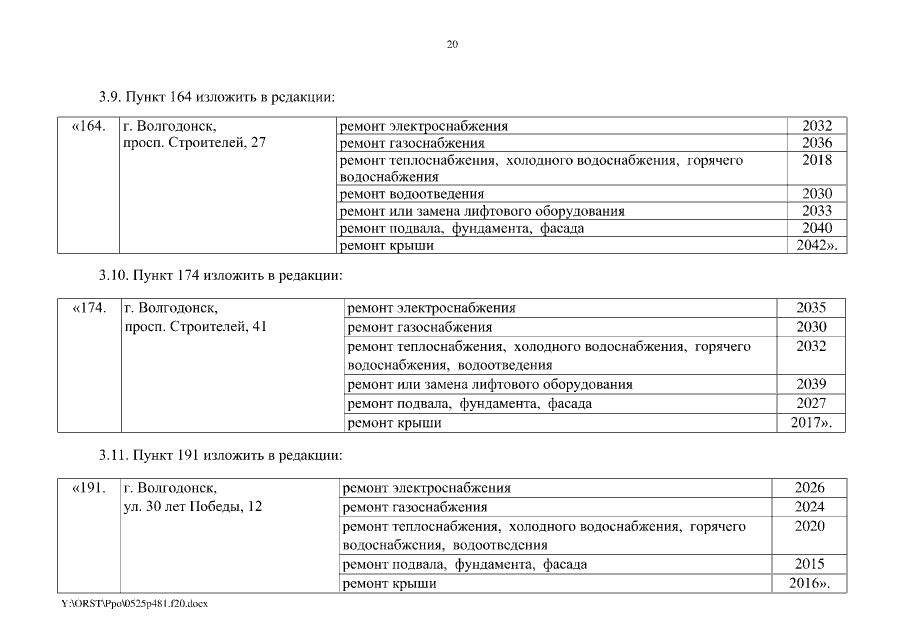 20

3.9. Пункт 164 изложить в редакции:

| «164. | г. Волгодонск, просп. Строителей, 27 | ремонт электроснабжения | 2032 |
|---|---|---|---|
| | | ремонт газоснабжения | 2036 |
| | | ремонт теплоснабжения, холодного водоснабжения, горячего водоснабжения | 2018 |
| | | ремонт водоотведения | 2030 |
| | | ремонт или замена лифтового оборудования | 2033 |
| | | ремонт подвала, фундамента, фасада | 2040 |
| | | ремонт крыши | 2042». |

3.10. Пункт 174 изложить в редакции:

| «174. | г. Волгодонск, просп. Строителей, 41 | ремонт электроснабжения | 2035 |
|---|---|---|---|
| | | ремонт газоснабжения | 2030 |
| | | ремонт теплоснабжения, холодного водоснабжения, горячего водоснабжения, водоотведения | 2032 |
| | | ремонт или замена лифтового оборудования | 2039 |
| | | ремонт подвала, фундамента, фасада | 2027 |
| | | ремонт крыши | 2017». |

3.11. Пункт 191 изложить в редакции:

| «191. | г. Волгодонск, ул. 30 лет Победы, 12 | ремонт электроснабжения | 2026 |
|---|---|---|---|
| | | ремонт газоснабжения | 2024 |
| | | ремонт теплоснабжения, холодного водоснабжения, горячего водоснабжения, водоотведения | 2020 |
| | | ремонт подвала, фундамента, фасада | 2015 |
| | | ремонт крыши | 2016». |

Y:\ORST\Ppo\0525p481.f20.docx